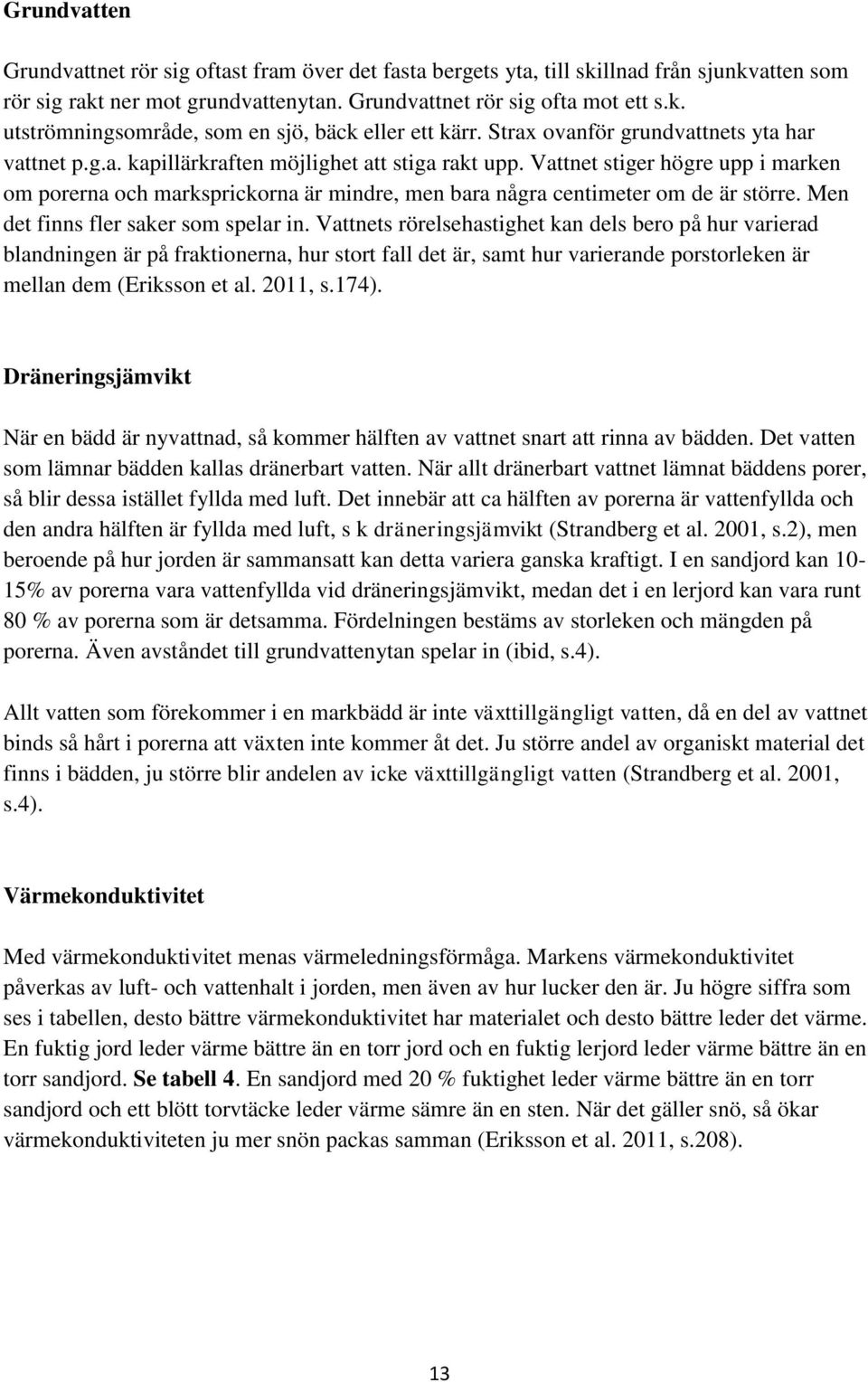 Grundvatten

Grundvattnet rör sig oftast fram över det fasta bergets yta, till skillnad från sjunkvatten som rör sig rakt ner mot grundvattenytan. Grundvattnet rör sig ofta mot ett s.k. utströmningsområde, som en sjö, bäck eller ett kärr. Strax ovanför grundvattnets yta har vattnet p.g.a. kapillärkraften möjlighet att stiga rakt upp. Vattnet stiger högre upp i marken om porerna och marksprickorna är mindre, men bara några centimeter om de är större. Men det finns fler saker som spelar in. Vattnets rörelsehastighet kan dels bero på hur varierad blandningen är på fraktionerna, hur stort fall det är, samt hur varierande porstorleken är mellan dem (Eriksson et al. 2011, s.174).

Dräneringsjämvikt

När en bädd är nyvattnad, så kommer hälften av vattnet snart att rinna av bädden. Det vatten som lämnar bädden kallas dränerbart vatten. När allt dränerbart vattnet lämnat bäddens porer, så blir dessa istället fyllda med luft. Det innebär att ca hälften av porerna är vattenfyllda och den andra hälften är fyllda med luft, s k dräneringsjämvikt (Strandberg et al. 2001, s.2), men beroende på hur jorden är sammansatt kan detta variera ganska kraftigt. I en sandjord kan 10-15% av porerna vara vattenfyllda vid dräneringsjämvikt, medan det i en lerjord kan vara runt 80 % av porerna som är detsamma. Fördelningen bestäms av storleken och mängden på porerna. Även avståndet till grundvattenytan spelar in (ibid, s.4).

Allt vatten som förekommer i en markbädd är inte växttillgängligt vatten, då en del av vattnet binds så hårt i porerna att växten inte kommer åt det. Ju större andel av organiskt material det finns i bädden, ju större blir andelen av icke växttillgängligt vatten (Strandberg et al. 2001, s.4).

Värmekonduktivitet

Med värmekonduktivitet menas värmeledningsförmåga. Markens värmekonduktivitet påverkas av luft- och vattenhalt i jorden, men även av hur lucker den är. Ju högre siffra som ses i tabellen, desto bättre värmekonduktivitet har materialet och desto bättre leder det värme. En fuktig jord leder värme bättre än en torr jord och en fuktig lerjord leder värme bättre än en torr sandjord. Se tabell 4. En sandjord med 20 % fuktighet leder värme bättre än en torr sandjord och ett blött torvtäcke leder värme sämre än en sten. När det gäller snö, så ökar värmekonduktiviteten ju mer snön packas samman (Eriksson et al. 2011, s.208).

13